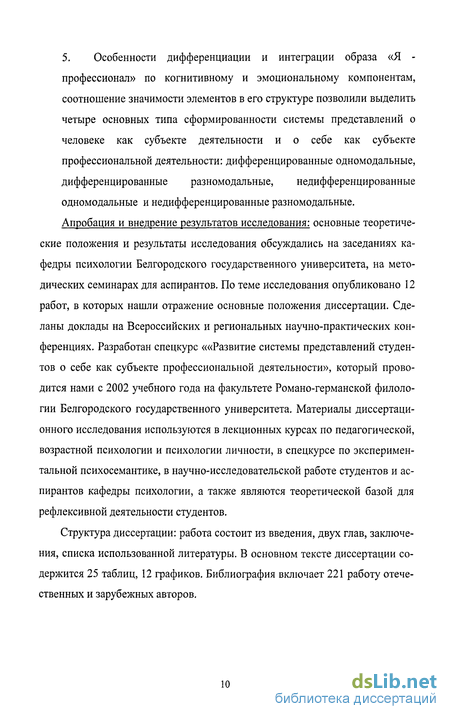 5. Особенности дифференциации и интеграции образа «Я - профессионал» по когнитивному и эмоциональному компонентам, соотношение значимости элементов в его структуре позволили выделить четыре основных типа сформированности системы представлений о человеке как субъекте деятельности и о себе как субъекте профессиональной деятельности: дифференцированные одномодальные, дифференцированные разномодальные, недифференцированные одномодальные и недифференцированные разномодальные.

Апробация и внедрение результатов исследования: основные теоретические положения и результаты исследования обсуждались на заседаниях кафедры психологии Белгородского государственного университета, на методических семинарах для аспирантов. По теме исследования опубликовано 12 работ, в которых нашли отражение основные положения диссертации. Сделаны доклады на Всероссийских и региональных научно-практических конференциях. Разработан спецкурс ««Развитие системы представлений студентов о себе как субъекте профессиональной деятельности», который проводится нами с 2002 учебного года на факультете Романо-германской филологии Белгородского государственного университета. Материалы диссертационного исследования используются в лекционных курсах по педагогической, возрастной психологии и психологии личности, в спецкурсе по экспериментальной психосемантике, в научно-исследовательской работе студентов и аспирантов кафедры психологии, а также являются теоретической базой для рефлексивной деятельности студентов.

Структура диссертации: работа состоит из введения, двух глав, заключения, списка использованной литературы. В основном тексте диссертации содержится 25 таблиц, 12 графиков. Библиография включает 221 работу отечественных и зарубежных авторов.

10

dsLib.net
библиотека диссертаций